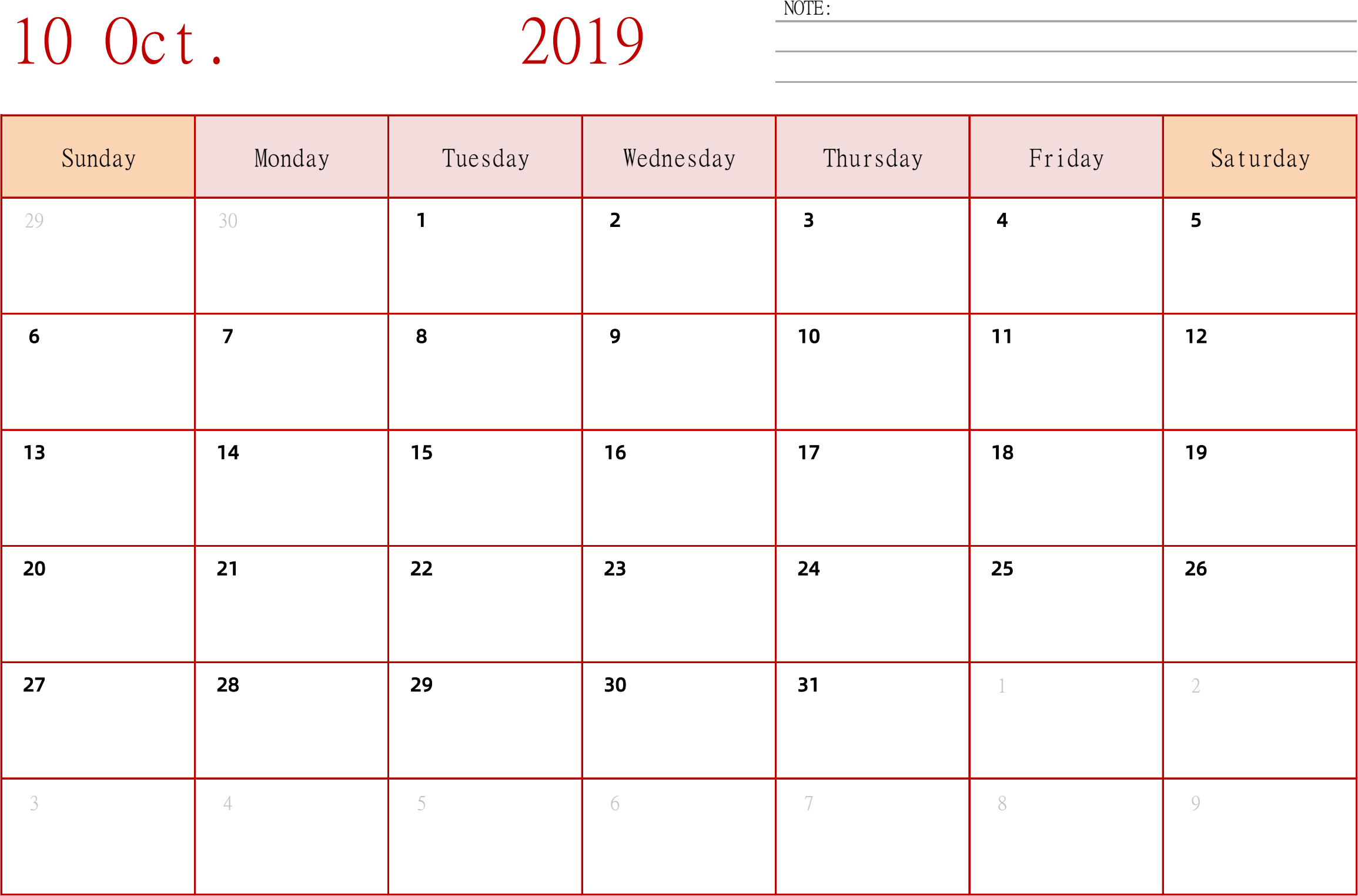 10 Oct. 2019

NOTE:

| Sunday | Monday | Tuesday | Wednesday | Thursday | Friday | Saturday |
|---|---|---|---|---|---|---|
| 29 | 30 | 1 | 2 | 3 | 4 | 5 |
| 6 | 7 | 8 | 9 | 10 | 11 | 12 |
| 13 | 14 | 15 | 16 | 17 | 18 | 19 |
| 20 | 21 | 22 | 23 | 24 | 25 | 26 |
| 27 | 28 | 29 | 30 | 31 | 1 | 2 |
| 3 | 4 | 5 | 6 | 7 | 8 | 9 |